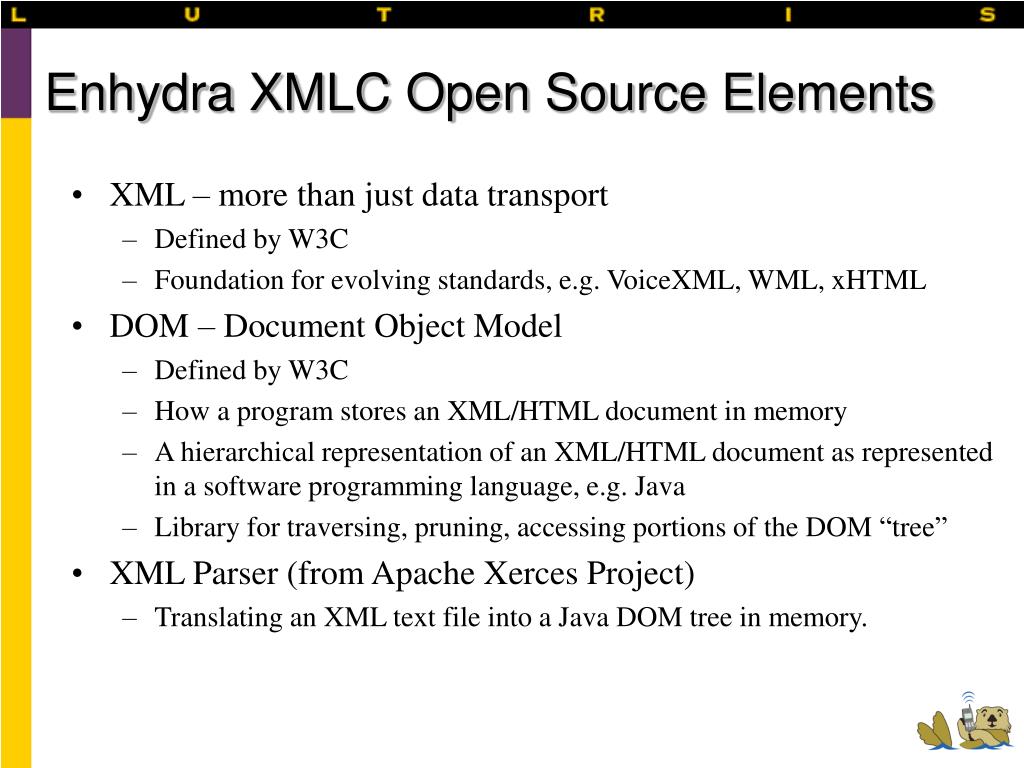 L U T R I S

Enhydra XMLC Open Source Elements

• XML – more than just data transport
– Defined by W3C
– Foundation for evolving standards, e.g. VoiceXML, WML, xHTML
• DOM – Document Object Model
– Defined by W3C
– How a program stores an XML/HTML document in memory
– A hierarchical representation of an XML/HTML document as represented in a software programming language, e.g. Java
– Library for traversing, pruning, accessing portions of the DOM “tree”
• XML Parser (from Apache Xerces Project)
– Translating an XML text file into a Java DOM tree in memory.